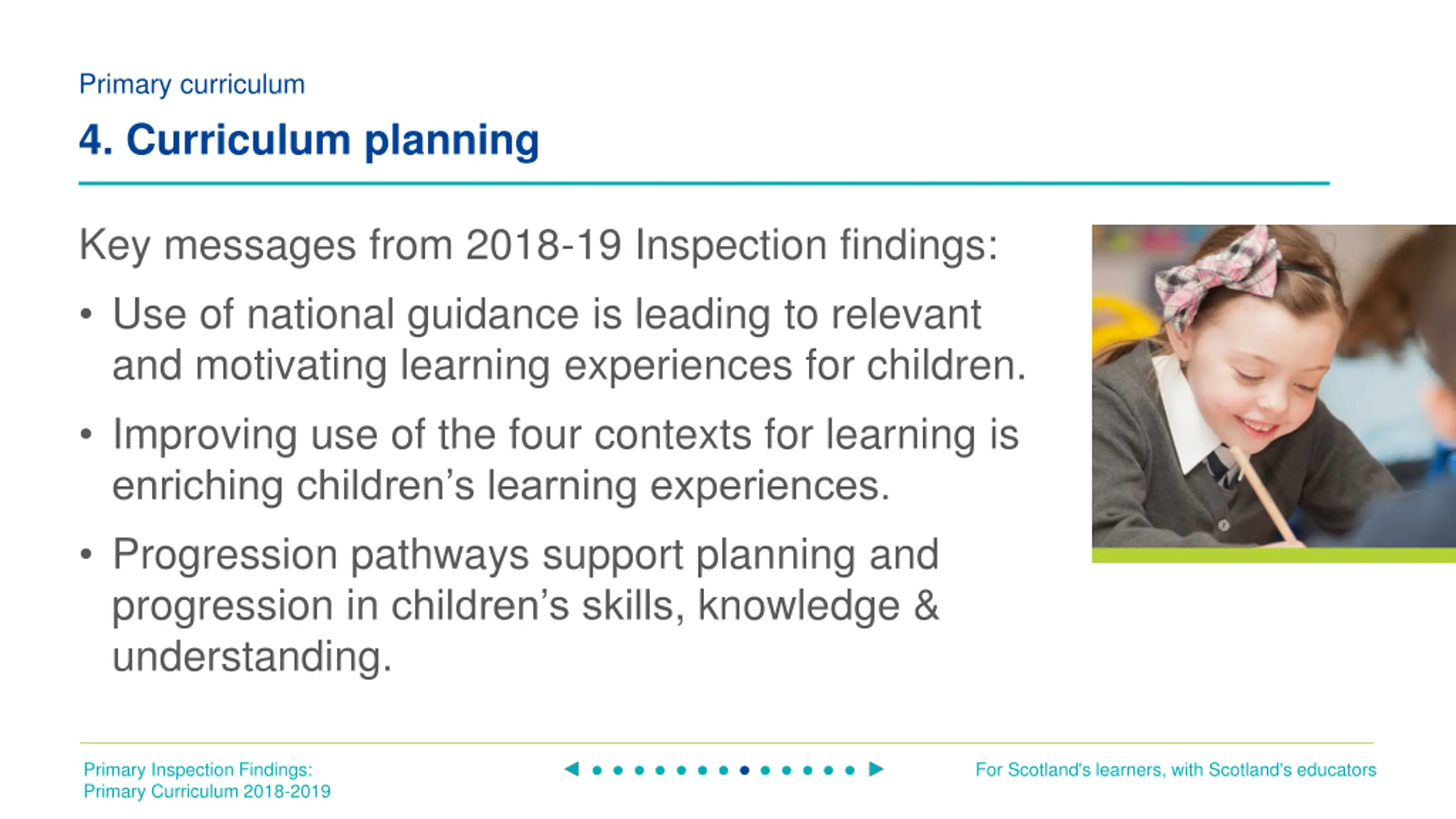 Primary curriculum

4. Curriculum planning

Key messages from 2018-19 Inspection findings:

• Use of national guidance is leading to relevant and motivating learning experiences for children.

• Improving use of the four contexts for learning is enriching children's learning experiences.

• Progression pathways support planning and progression in children's skills, knowledge & understanding.

Primary Inspection Findings:
Primary Curriculum 2018-2019

For Scotland's learners, with Scotland's educators